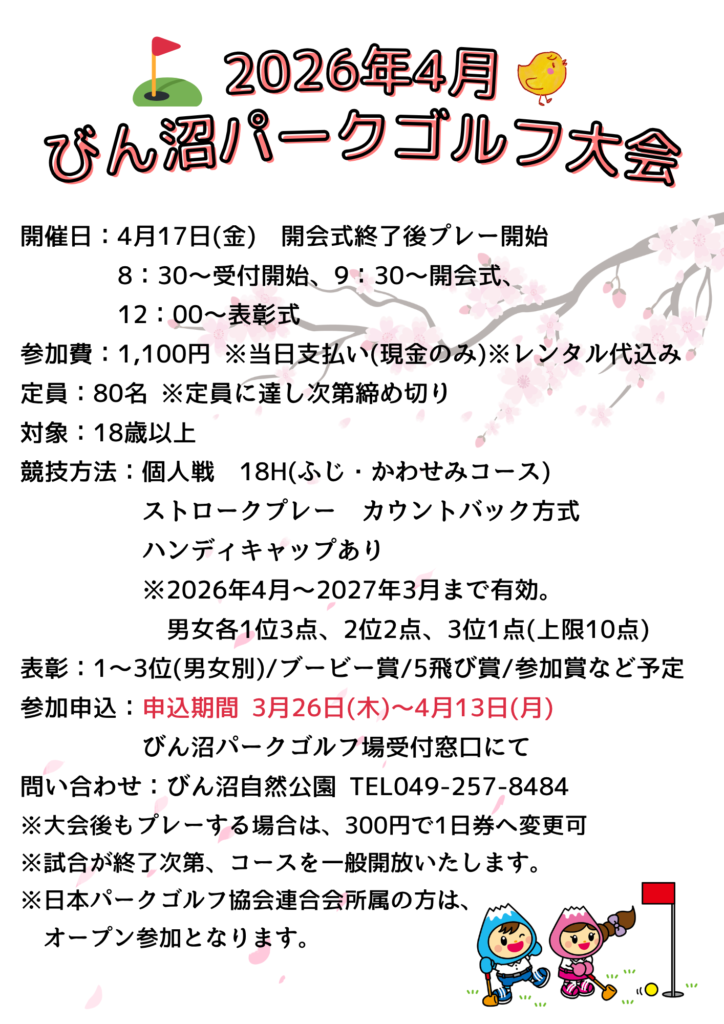 2026年4月
びん沼パークゴルフ大会

開催日：4月17日(金)　開会式終了後プレー開始
8：30～受付開始、9：30～開会式、
12：00～表彰式

参加費：1,100円 ※当日支払い(現金のみ)※レンタル代込み

定員：80名 ※定員に達し次第締め切り

対象：18歳以上

競技方法：個人戦　18H(ふじ・かわせみコース)
ストロークプレー　カウントバック方式
ハンディキャップあり
※2026年4月～2027年3月まで有効。
男女各1位3点、2位2点、3位1点(上限10点)

表彰：1～3位(男女別)/ブービー賞/5飛び賞/参加賞など予定

参加申込：申込期間 3月26日(木)～4月13日(月)
びん沼パークゴルフ場受付窓口にて

問い合わせ：びん沼自然公園 TEL049-257-8484

※大会後もプレーする場合は、300円で1日券へ変更可

※試合が終了次第、コースを一般開放いたします。

※日本パークゴルフ協会連合会所属の方は、
オープン参加となります。